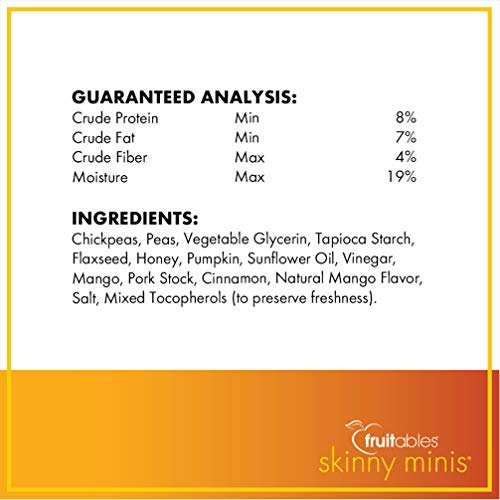 GUARANTEED ANALYSIS:

Crude Protein Min 8%
Crude Fat Min 7%
Crude Fiber Max 4%
Moisture Max 19%

INGREDIENTS:

Chickpeas, Peas, Vegetable Glycerin, Tapioca Starch, Flaxseed, Honey, Pumpkin, Sunflower Oil, Vinegar, Mango, Pork Stock, Cinnamon, Natural Mango Flavor, Salt, Mixed Tocopherols (to preserve freshness).

fruitables
skinny minis